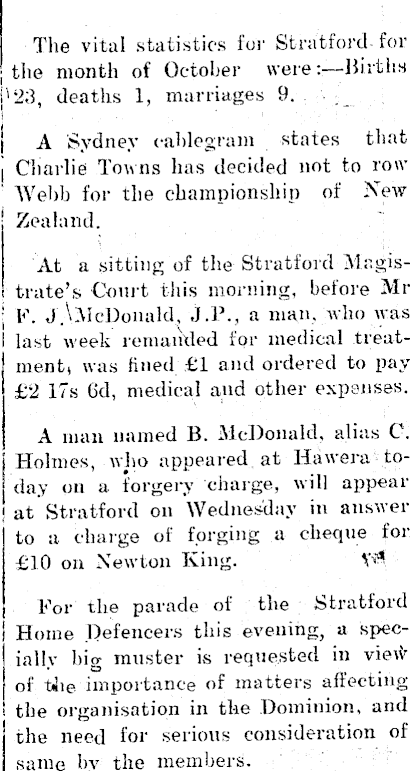 The vital statistics for Stratford for the month of October were:—Births 23, deaths 1, marriages 9.

A Sydney cablegram states that Charlie Towns has decided not to row Webb for the championship of New Zealand.

At a sitting of the Stratford Magistrate's Court this morning, before Mr F. J. McDonald, J.P., a man, who was last week remanded for medical treatment, was fined £1 and ordered to pay £2 17s 6d, medical and other expenses.

A man named B. McDonald, alias C. Holmes, who appeared at Hawera today on a forgery charge, will appear at Stratford on Wednesday in answer to a charge of forging a cheque for £10 on Newton King.

For the parade of the Stratford Home Defencers this evening, a specially big muster is requested in view of the importance of matters affecting the organisation in the Dominion, and the need for serious consideration of same by the members.